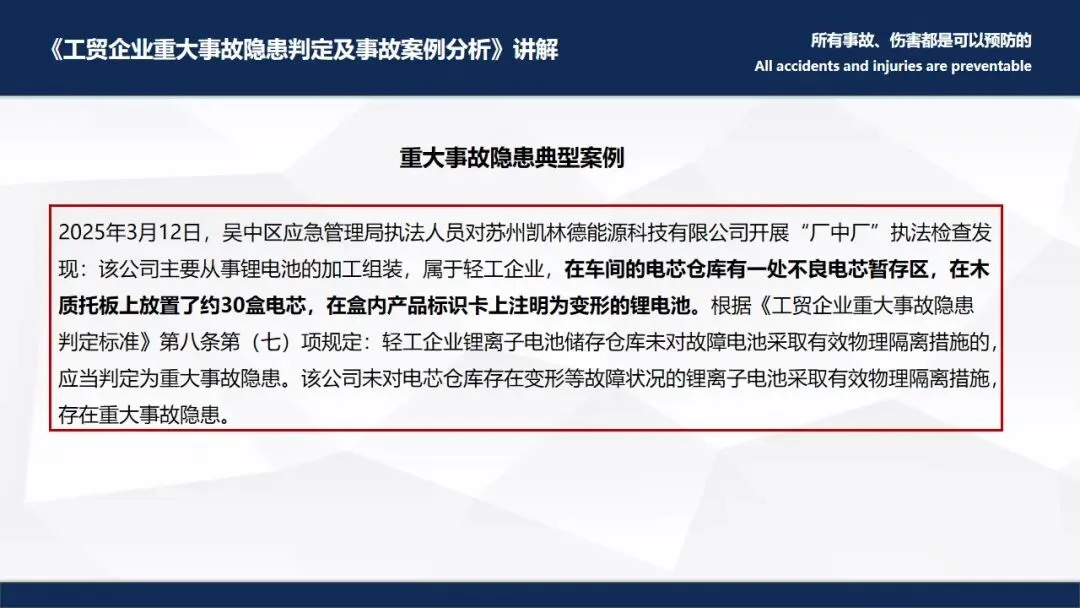 《工贸企业重大事故隐患判定及事故案例分析》讲解

所有事故、伤害都是可以预防的
All accidents and injuries are preventable

重大事故隐患典型案例

2025年3月12日，吴中区应急管理局执法人员对苏州凯林德能源科技有限公司开展“厂中厂”执法检查发现：该公司主要从事锂电池的加工组装，属于轻工企业，在车间的电芯仓库有一处不良电芯暂存区，在木质托板上放置了约30盒电芯，在盒内产品标识卡上注明为变形的锂电池。根据《工贸企业重大事故隐患判定标准》第八条第（七）项规定：轻工企业锂离子电池储存仓库未对故障电池采取有效物理隔离措施的，应当判定为重大事故隐患。该公司未对电芯仓库存在变形等故障状况的锂离子电池采取有效物理隔离措施，存在重大事故隐患。